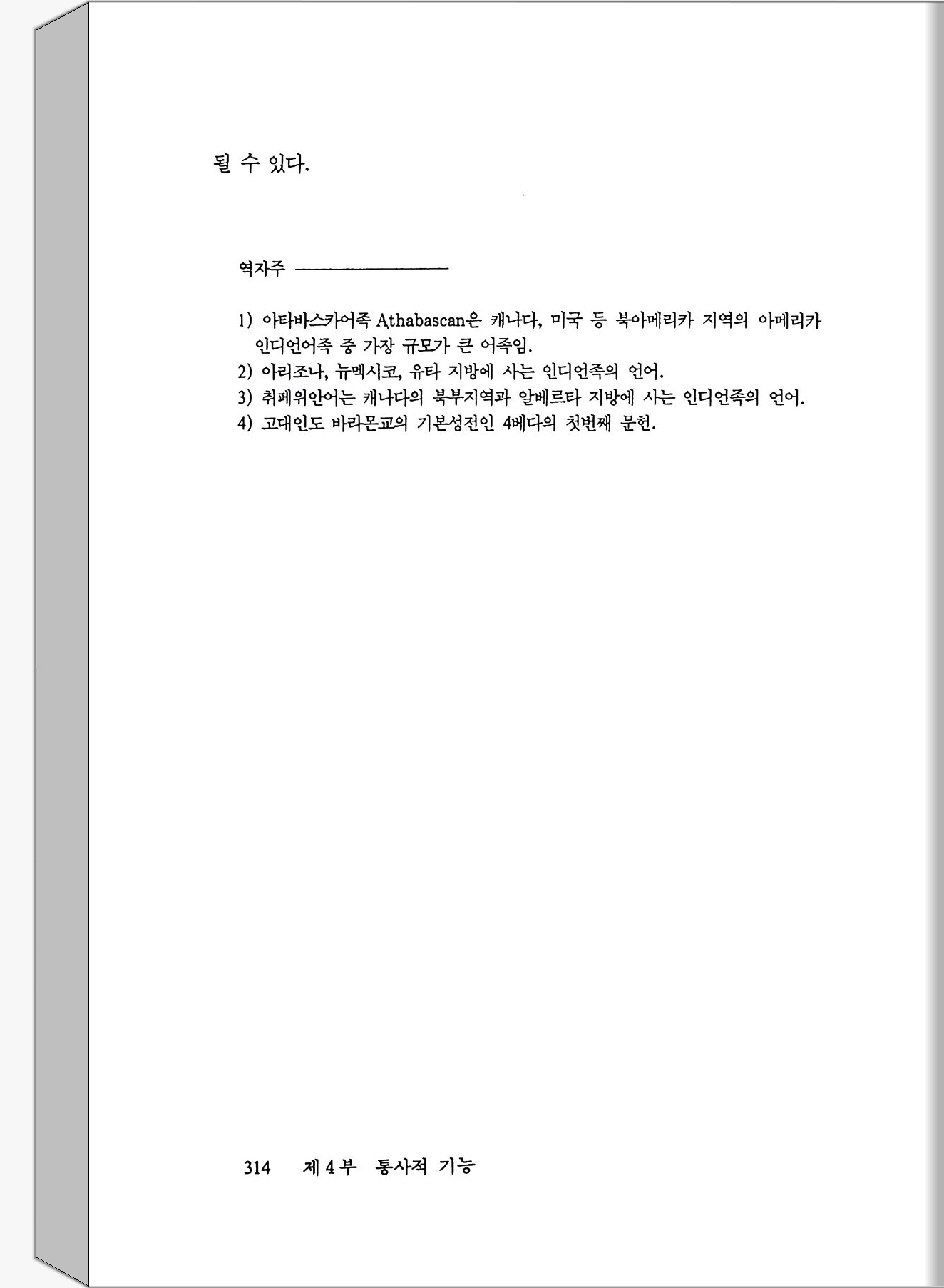 될 수 있다.

역자주

1) 아타바스카어족 Athabascan은 캐나다, 미국 등 북아메리카 지역의 아메리카 인디언어족 중 가장 규모가 큰 어족임.
2) 아리조나, 뉴멕시코, 유타 지방에 사는 인디언족의 언어.
3) 취페위안어는 캐나다의 북부지역과 알베르타 지방에 사는 인디언족의 언어.
4) 고대인도 바라몬교의 기본성전인 4베다의 첫번째 문헌.

314 제 4 부 통사적 기능